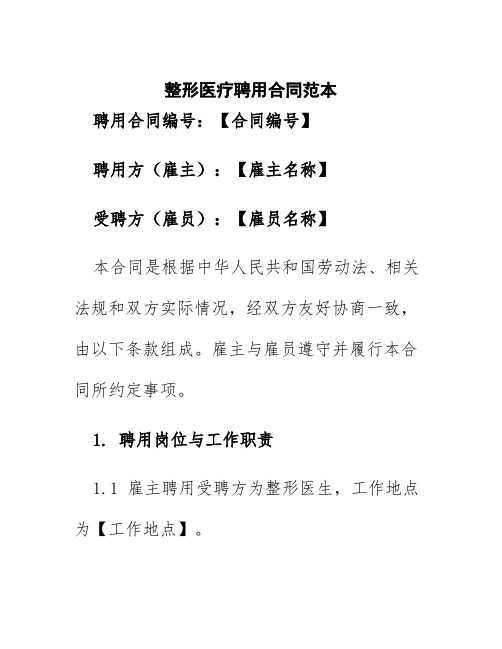 整形医疗聘用合同范本

聘用合同编号：【合同编号】

聘用方（雇主）：【雇主名称】

受聘方（雇员）：【雇员名称】

本合同是根据中华人民共和国劳动法、相关法规和双方实际情况，经双方友好协商一致，由以下条款组成。雇主与雇员遵守并履行本合同所约定事项。

1. 聘用岗位与工作职责

1.1 雇主聘用受聘方为整形医生，工作地点为【工作地点】。